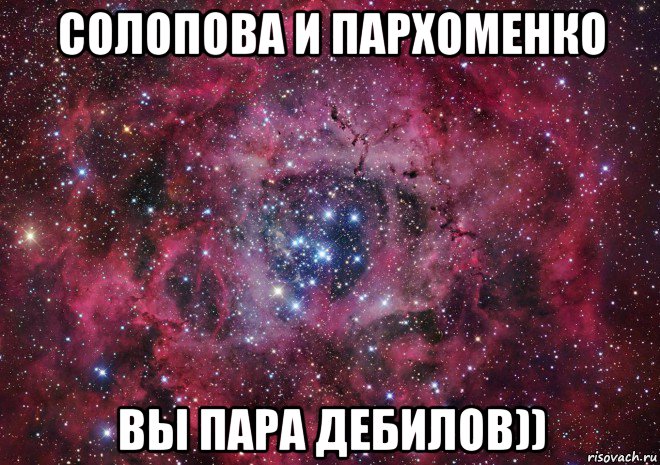 СОЛОПОВА И ПАРХОМЕНКО

ВЫ ПАРА ДЕБИЛОВ))

risovach.ru